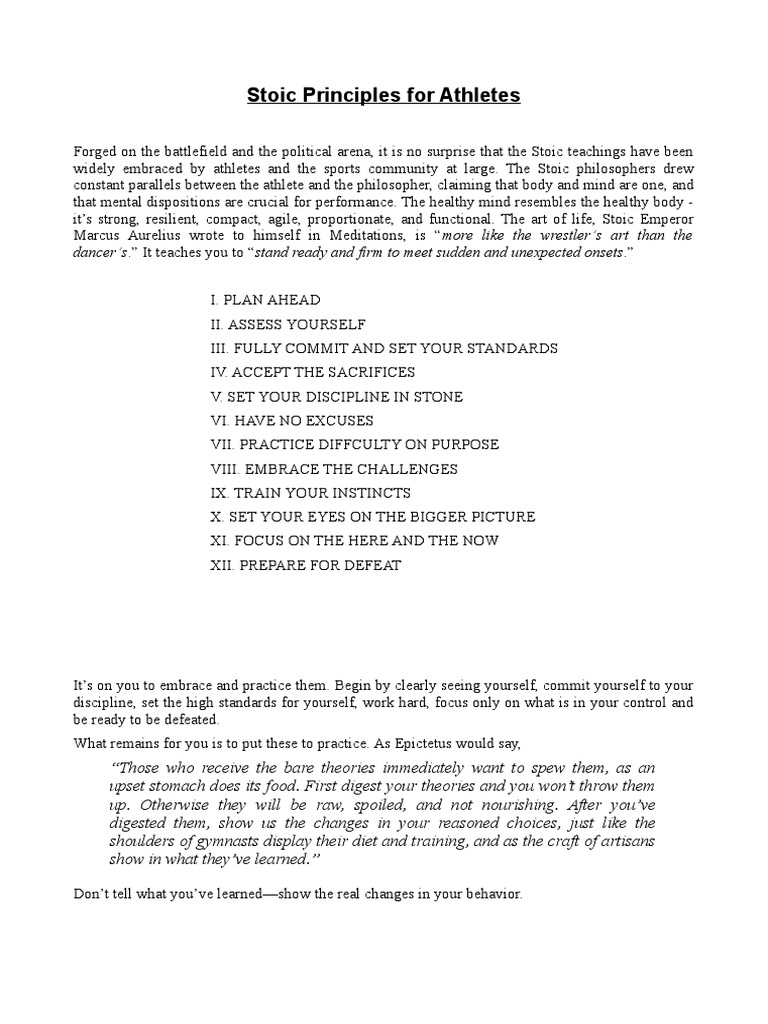 Stoic Principles for Athletes

Forged on the battlefield and the political arena, it is no surprise that the Stoic teachings have been widely embraced by athletes and the sports community at large. The Stoic philosophers drew constant parallels between the athlete and the philosopher, claiming that body and mind are one, and that mental dispositions are crucial for performance. The healthy mind resembles the healthy body - it's strong, resilient, compact, agile, proportionate, and functional. The art of life, Stoic Emperor Marcus Aurelius wrote to himself in Meditations, is "more like the wrestler's art than the dancer's." It teaches you to "stand ready and firm to meet sudden and unexpected onsets."

I. PLAN AHEAD
II. ASSESS YOURSELF
III. FULLY COMMIT AND SET YOUR STANDARDS
IV. ACCEPT THE SACRIFICES
V. SET YOUR DISCIPLINE IN STONE
VI. HAVE NO EXCUSES
VII. PRACTICE DIFFCULTY ON PURPOSE
VIII. EMBRACE THE CHALLENGES
IX. TRAIN YOUR INSTINCTS
X. SET YOUR EYES ON THE BIGGER PICTURE
XI. FOCUS ON THE HERE AND THE NOW
XII. PREPARE FOR DEFEAT

It's on you to embrace and practice them. Begin by clearly seeing yourself, commit yourself to your discipline, set the high standards for yourself, work hard, focus only on what is in your control and be ready to be defeated.

What remains for you is to put these to practice. As Epictetus would say,

"Those who receive the bare theories immediately want to spew them, as an upset stomach does its food. First digest your theories and you won't throw them up. Otherwise they will be raw, spoiled, and not nourishing. After you've digested them, show us the changes in your reasoned choices, just like the shoulders of gymnasts display their diet and training, and as the craft of artisans show in what they've learned."

Don't tell what you've learned—show the real changes in your behavior.